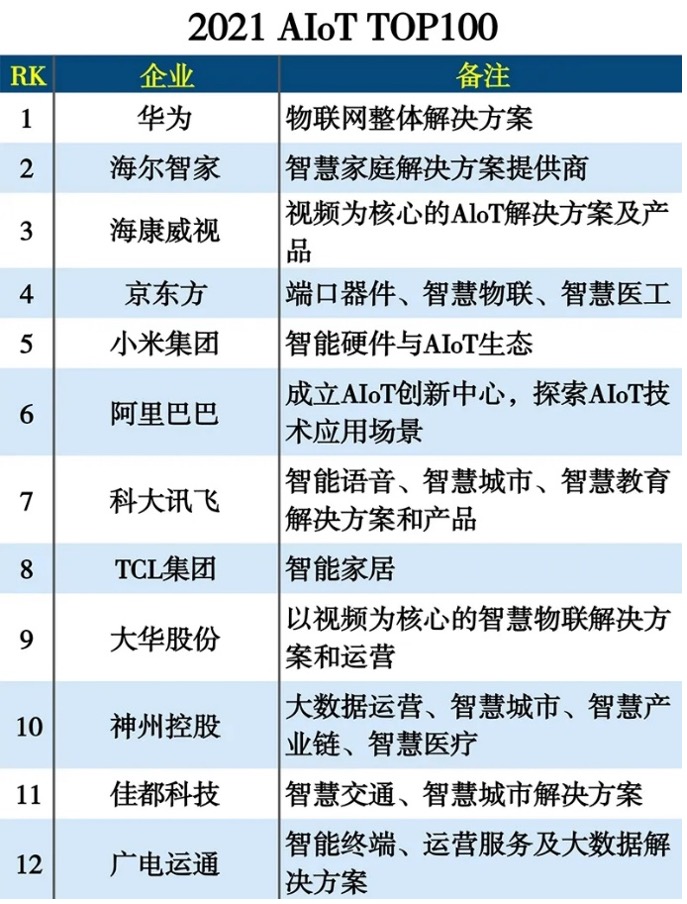 2021 AIoT TOP100

| RK | 企业 | 备注 |
|---|---|---|
| 1 | 华为 | 物联网整体解决方案 |
| 2 | 海尔智家 | 智慧家庭解决方案提供商 |
| 3 | 海康威视 | 视频为核心的AIoT解决方案及产品 |
| 4 | 京东方 | 端口器件、智慧物联、智慧医工 |
| 5 | 小米集团 | 智能硬件与AIoT生态 |
| 6 | 阿里巴巴 | 成立AIoT创新中心，探索AIoT技术应用场景 |
| 7 | 科大讯飞 | 智能语音、智慧城市、智慧教育解决方案和产品 |
| 8 | TCL集团 | 智能家居 |
| 9 | 大华股份 | 以视频为核心的智慧物联解决方案和运营 |
| 10 | 神州控股 | 大数据运营、智慧城市、智慧产业链、智慧医疗 |
| 11 | 佳都科技 | 智慧交通、智慧城市解决方案 |
| 12 | 广电运通 | 智能终端、运营服务及大数据解决方案 |